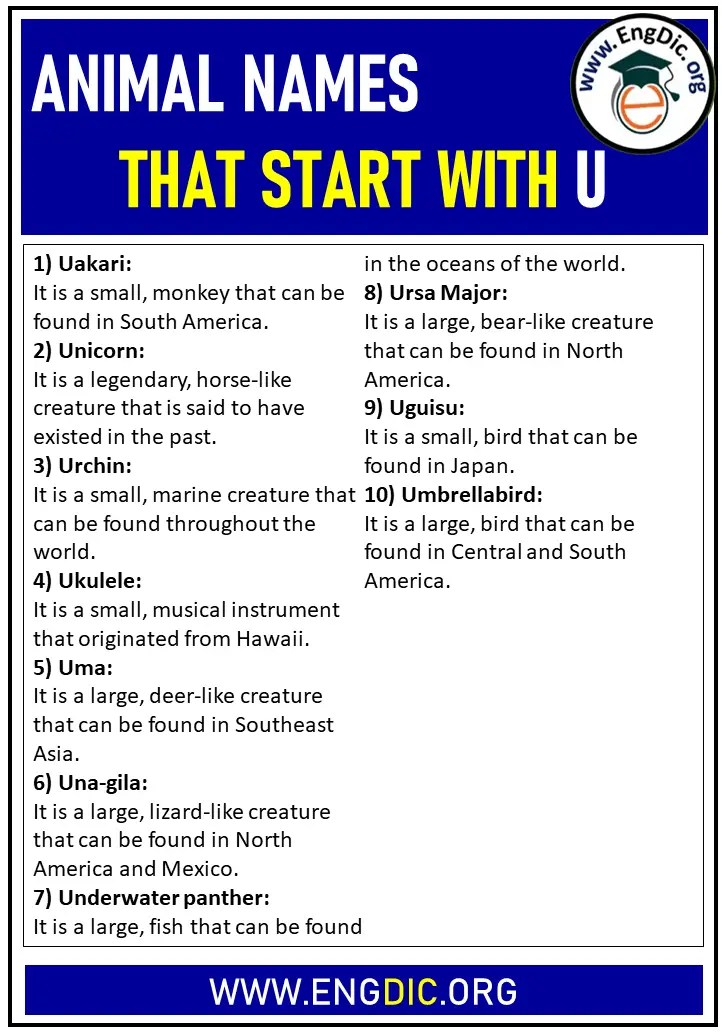 ANIMAL NAMES

THAT START WITH U

www.EngDic.org

1) Uakari:
It is a small, monkey that can be found in South America.

2) Unicorn:
It is a legendary, horse-like creature that is said to have existed in the past.

3) Urchin:
It is a small, marine creature that can be found throughout the world.

4) Ukulele:
It is a small, musical instrument that originated from Hawaii.

5) Uma:
It is a large, deer-like creature that can be found in Southeast Asia.

6) Una-gila:
It is a large, lizard-like creature that can be found in North America and Mexico.

7) Underwater panther:
It is a large, fish that can be found in the oceans of the world.

8) Ursa Major:
It is a large, bear-like creature that can be found in North America.

9) Uguisu:
It is a small, bird that can be found in Japan.

10) Umbrellabird:
It is a large, bird that can be found in Central and South America.

WWW.ENGDIC.ORG